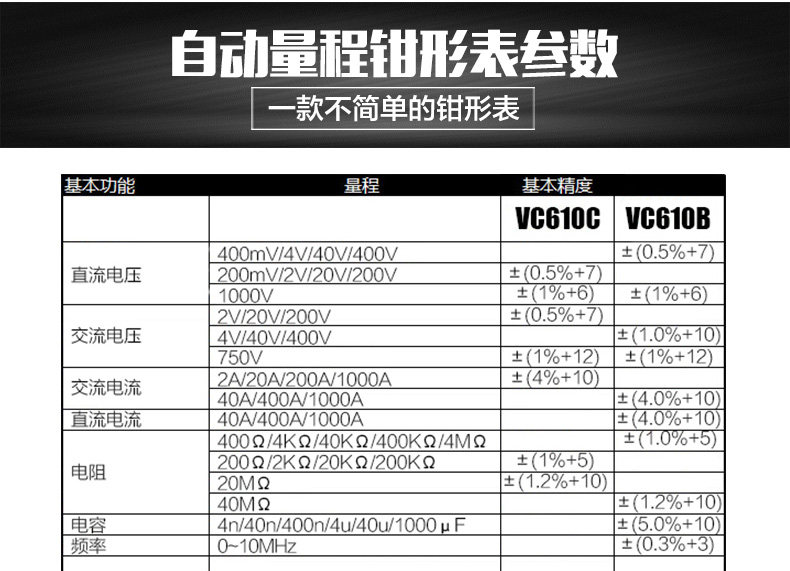 自动量程钳形表参数

一款不简单的钳形表

| 基本功能 | 量程 | 基本精度 | |
|---|---|---|---|
| | | VC610C | VC610B |
| 直流电压 | 400mV/4V/40V/400V | | ±(0.5%+7) |
| | 200mV/2V/20V/200V | ±(0.5%+7) | |
| | 1000V | ±(1%+6) | ±(1%+6) |
| 交流电压 | 2V/20V/200V | ±(0.5%+7) | |
| | 4V/40V/400V | | ±(1.0%+10) |
| | 750V | ±(1%+12) | ±(1%+12) |
| 交流电流 | 2A/20A/200A/1000A | ±(4%+10) | |
| | 40A/400A/1000A | | ±(4.0%+10) |
| 直流电流 | 40A/400A/1000A | | ±(4.0%+10) |
| 电阻 | 400Ω/4KΩ/40KΩ/400KΩ/4MΩ | | ±(1.0%+5) |
| | 200Ω/2KΩ/20KΩ/200KΩ | ±(1%+5) | |
| | 20MΩ | ±(1.2%+10) | |
| | 40MΩ | | ±(1.2%+10) |
| 电容 | 4n/40n/400n/4u/40u/1000μF | | ±(5.0%+10) |
| 频率 | 0~10MHz | | ±(0.3%+3) |